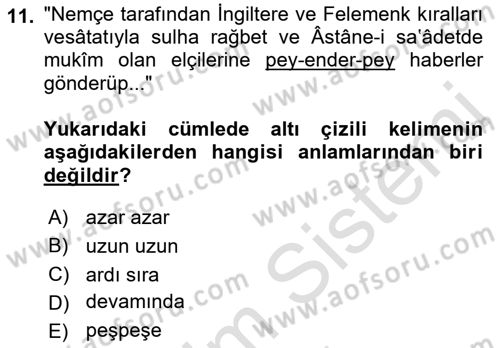 11. "Nemçe tarafından İngiltere ve Felemenk kıralları vesâtatıyla sulha rağbet ve Âstâne-i sa'âdetde mukîm olan elçilerine pey-ender-pey haberler gönderüp..."

Yukarıdaki cümlede altı çizili kelimenin aşağıdakilerden hangisi anlamlarından biri değildir?

A) azar azar
B) uzun uzun
C) ardı sıra
D) devamında
E) peşpeşe

www.aofsoru.com
www.aofsoru.com
www.aofsoru.com
www.aofsoru.com
www.aofsoru.com
www.aofsoru.com
Sistemi